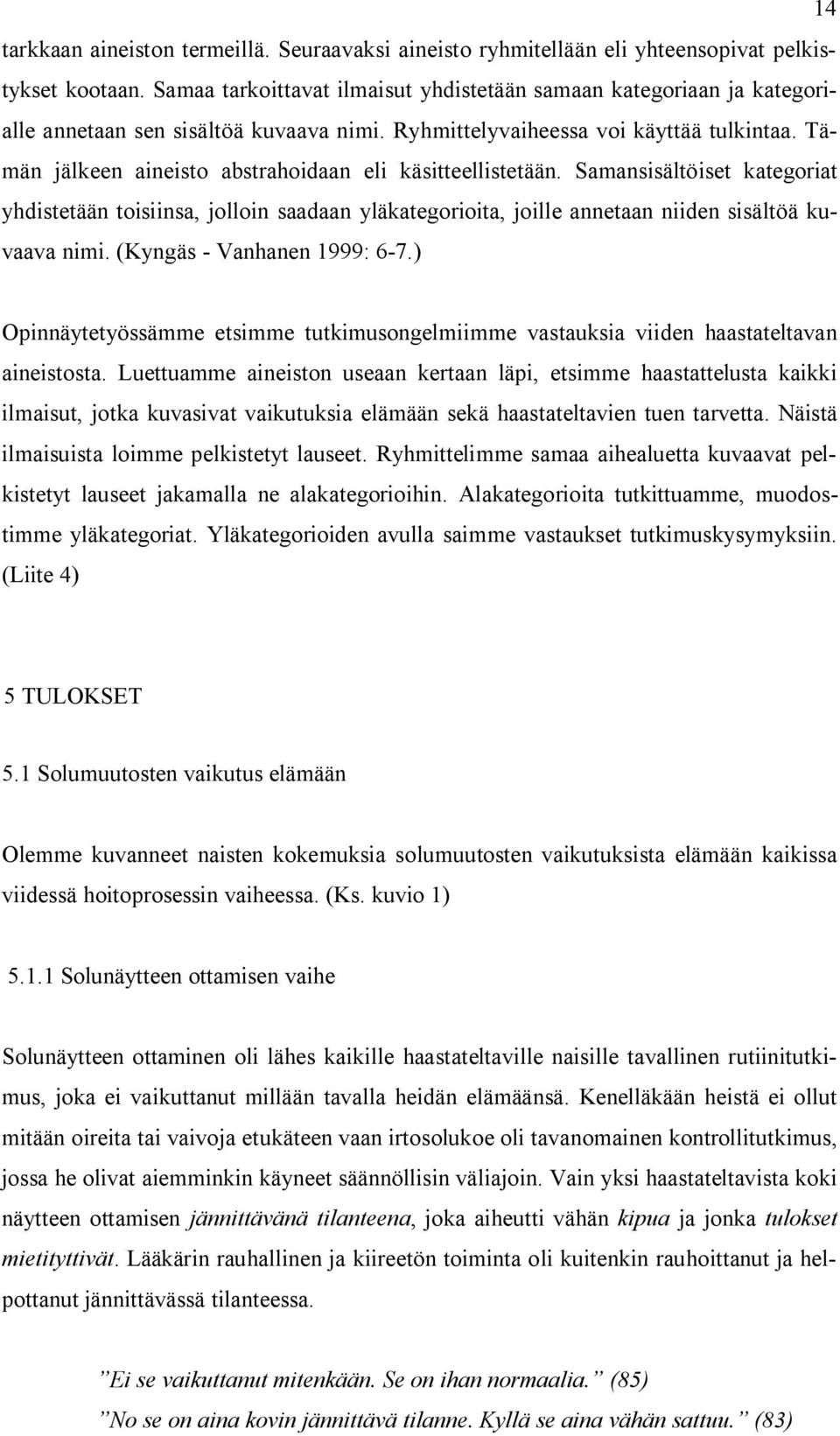 14

tarkkaan aineiston termeillä. Seuraavaksi aineisto ryhmitellään eli yhteensopivat pelkistykset kootaan. Samaa tarkoittavat ilmaisut yhdistetään samaan kategoriaan ja kategorialle annetaan sen sisältöä kuvaava nimi. Ryhmittelyvaiheessa voi käyttää tulkintaa. Tämän jälkeen aineisto abstrahoidaan eli käsitteellistetään. Samansisältöiset kategoriat yhdistetään toisiinsa, jolloin saadaan yläkategorioita, joille annetaan niiden sisältöä kuvaava nimi. (Kyngäs - Vanhanen 1999: 6-7.)

Opinnäytetyössämme etsimme tutkimusongelmiimme vastauksia viiden haastateltavan aineistosta. Luettuamme aineiston useaan kertaan läpi, etsimme haastattelusta kaikki ilmaisut, jotka kuvasivat vaikutuksia elämään sekä haastateltavien tuen tarvetta. Näistä ilmaisuista loimme pelkistetyt lauseet. Ryhmittelimme samaa aihealuetta kuvaavat pelkistetyt lauseet jakamalla ne alakategorioihin. Alakategorioita tutkittuamme, muodostimme yläkategoriat. Yläkategorioiden avulla saimme vastaukset tutkimuskysymyksiin. (Liite 4)

5 TULOKSET

5.1 Solumuutosten vaikutus elämään

Olemme kuvanneet naisten kokemuksia solumuutosten vaikutuksista elämään kaikissa viidessä hoitoprosessin vaiheessa. (Ks. kuvio 1)

5.1.1 Solunäytteen ottamisen vaihe

Solunäytteen ottaminen oli lähes kaikille haastateltaville naisille tavallinen rutiinitutkimus, joka ei vaikuttanut millään tavalla heidän elämäänsä. Kenelläkään heistä ei ollut mitään oireita tai vaivoja etukäteen vaan irtosolukoe oli tavanomainen kontrollitutkimus, jossa he olivat aiemminkin käyneet säännöllisin väliajoin. Vain yksi haastateltavista koki näytteen ottamisen jännittävänä tilanteena, joka aiheutti vähän kipua ja jonka tulokset mietityttivät. Lääkärin rauhallinen ja kiireetön toiminta oli kuitenkin rauhoittanut ja helpottanut jännittävässä tilanteessa.

”Ei se vaikuttanut mitenkään. Se on ihan normaalia.” (85)
”No se on aina kovin jännittävä tilanne. Kyllä se aina vähän sattuu.” (83)